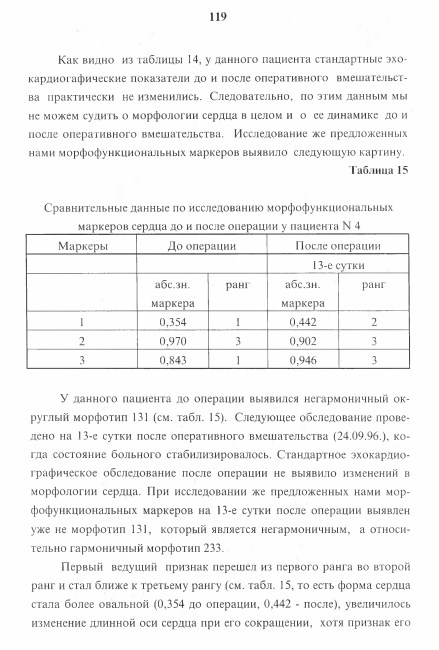 119

Как видно из таблицы 14, у данного пациента стандартные эхокардиогафические показатели до и после оперативного вмешательства практически не изменились. Следовательно, по этим данным мы не можем судить о морфологии сердца в целом и о ее динамике до и после оперативного вмешательства. Исследование же предложенных нами морфофункциональных маркеров выявило следующую картину.

Таблица 15

Сравнительные данные по исследованию морфофункциональных маркеров сердца до и после операции у пациента N 4

| Маркеры | До операции | | После операции | |
|---|---|---|---|---|
| | | | 13-е сутки | |
| | абс.зн. маркера | ранг | абс.зн. маркера | ранг |
| 1 | 0,354 | 1 | 0,442 | 2 |
| 2 | 0,970 | 3 | 0,902 | 3 |
| 3 | 0,843 | 1 | 0,946 | 3 |

У данного пациента до операции выявился негармоничный округлый морфотип 131 (см. табл. 15). Следующее обследование проведено на 13-е сутки после оперативного вмешательства (24.09.96.), когда состояние больного стабилизировалось. Стандартное эхокардиографическое обследование после операции не выявило изменений в морфологии сердца. При исследовании же предложенных нами морфофункциональных маркеров на 13-е сутки после операции выявлен уже не морфотип 131, который является негармоничным, а относительно гармоничный морфотип 233.

Первый ведущий признак перешел из первого ранга во второй ранг и стал ближе к третьему рангу (см. табл. 15, то есть форма сердца стала более овальной (0,354 до операции, 0,442 - после), увеличилось изменение длинной оси сердца при его сокращении, хотя признак его